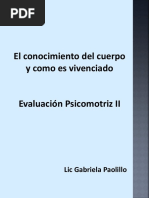 PDF

El conocimiento del cuerpo y como es vivenciado

Evaluación Psicomotriz II

Lic Gabriela Paolillo